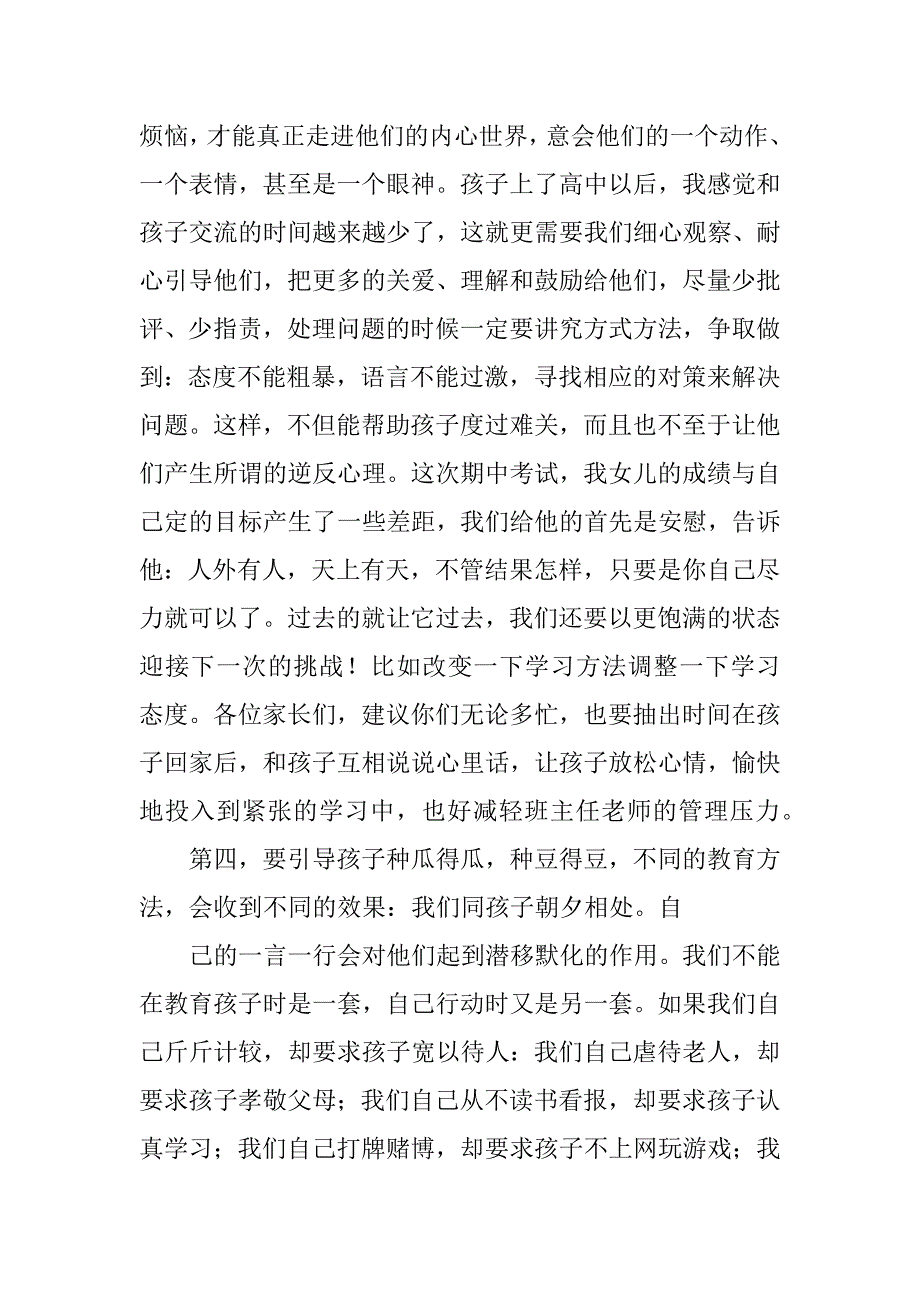 烦恼，才能真正走进他们的内心世界，意会他们的一个动作、一个表情，甚至是一个眼神。孩子上了高中以后，我感觉和孩子交流的时间越来越少了，这就更需要我们细心观察、耐心引导他们，把更多的关爱、理解和鼓励给他们，尽量少批评、少指责，处理问题的时候一定要讲究方式方法，争取做到：态度不能粗暴，语言不能过激，寻找相应的对策来解决问题。这样，不但能帮助孩子度过难关，而且也不至于让他们产生所谓的逆反心理。这次期中考试，我女儿的成绩与自己定的目标产生了一些差距，我们给他的首先是安慰，告诉他：人外有人，天上有天，不管结果怎样，只要是你自己尽力就可以了。过去的就让它过去，我们还要以更饱满的状态迎接下一次的挑战！比如改变一下学习方法调整一下学习态度。各位家长们，建议你们无论多忙，也要抽出时间在孩子回家后，和孩子互相说说心里话，让孩子放松心情，愉快地投入到紧张的学习中，也好减轻班主任老师的管理压力。

第四，要引导孩子种瓜得瓜，种豆得豆，不同的教育方法，会收到不同的效果：我们同孩子朝夕相处。自

己的一言一行会对他们起到潜移默化的作用。我们不能在教育孩子时是一套，自己行动时又是另一套。如果我们自己斤斤计较，却要求孩子宽以待人：我们自己虐待老人，却要求孩子孝敬父母；我们自己从不读书看报，却要求孩子认真学习；我们自己打牌赌博，却要求孩子不上网玩游戏；我